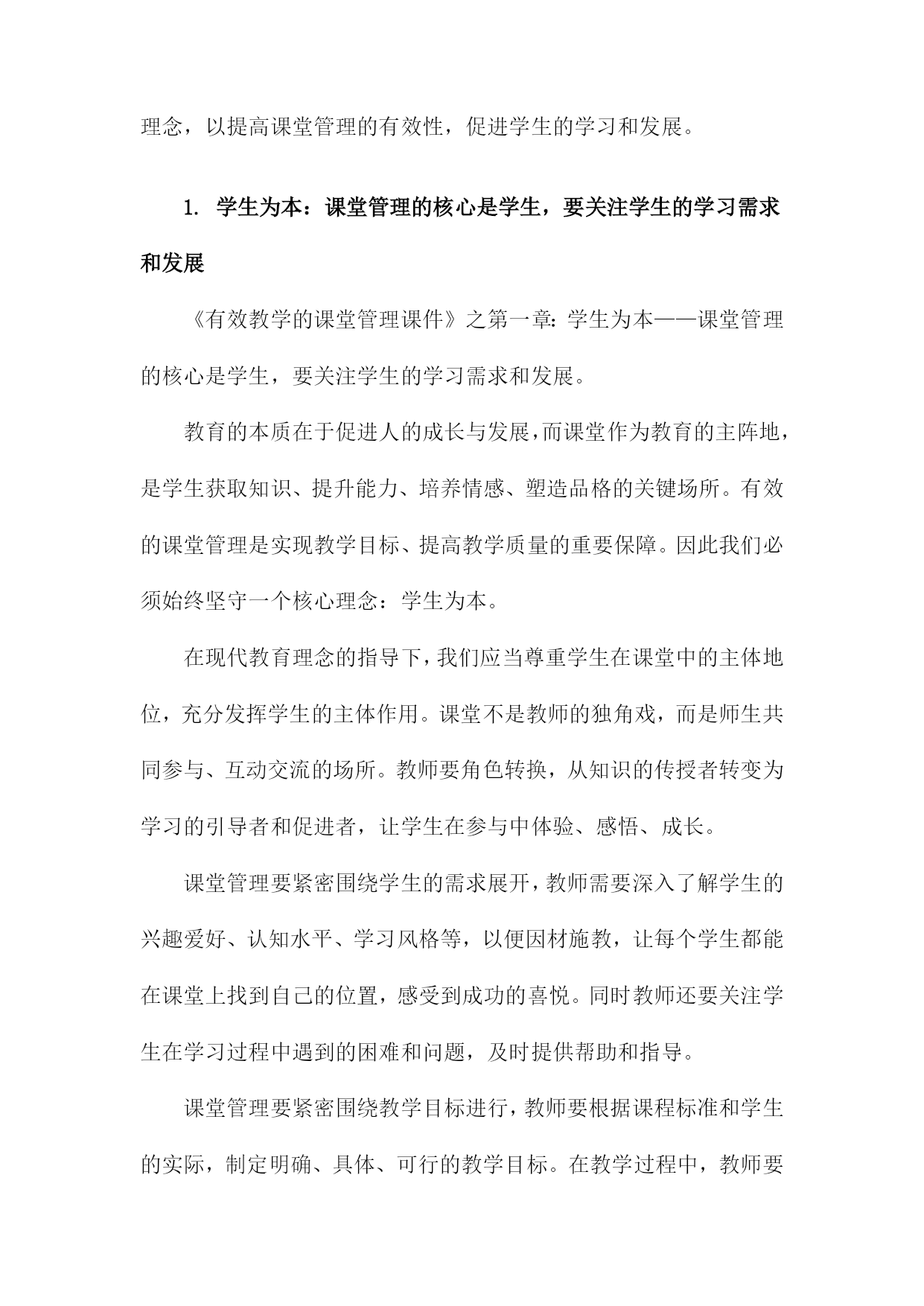 理念，以提高课堂管理的有效性，促进学生的学习和发展。

1. 学生为本：课堂管理的核心是学生，要关注学生的学习需求和发展

《有效教学的课堂管理课件》之第一章：学生为本——课堂管理的核心是学生，要关注学生的学习需求和发展。

教育的本质在于促进人的成长与发展，而课堂作为教育的主阵地，是学生获取知识、提升能力、培养情感、塑造品格的关键场所。有效的课堂管理是实现教学目标、提高教学质量的重要保障。因此我们必须始终坚守一个核心理念：学生为本。

在现代教育理念的指导下，我们应当尊重学生在课堂中的主体地位，充分发挥学生的主体作用。课堂不是教师的独角戏，而是师生共同参与、互动交流的场所。教师要角色转换，从知识的传授者转变为学习的引导者和促进者，让学生在参与中体验、感悟、成长。

课堂管理要紧密围绕学生的需求展开，教师需要深入了解学生的兴趣爱好、认知水平、学习风格等，以便因材施教，让每个学生都能在课堂上找到自己的位置，感受到成功的喜悦。同时教师还要关注学生在学习过程中遇到的困难和问题，及时提供帮助和指导。

课堂管理要紧密围绕教学目标进行，教师要根据课程标准和学生的实际，制定明确、具体、可行的教学目标。在教学过程中，教师要